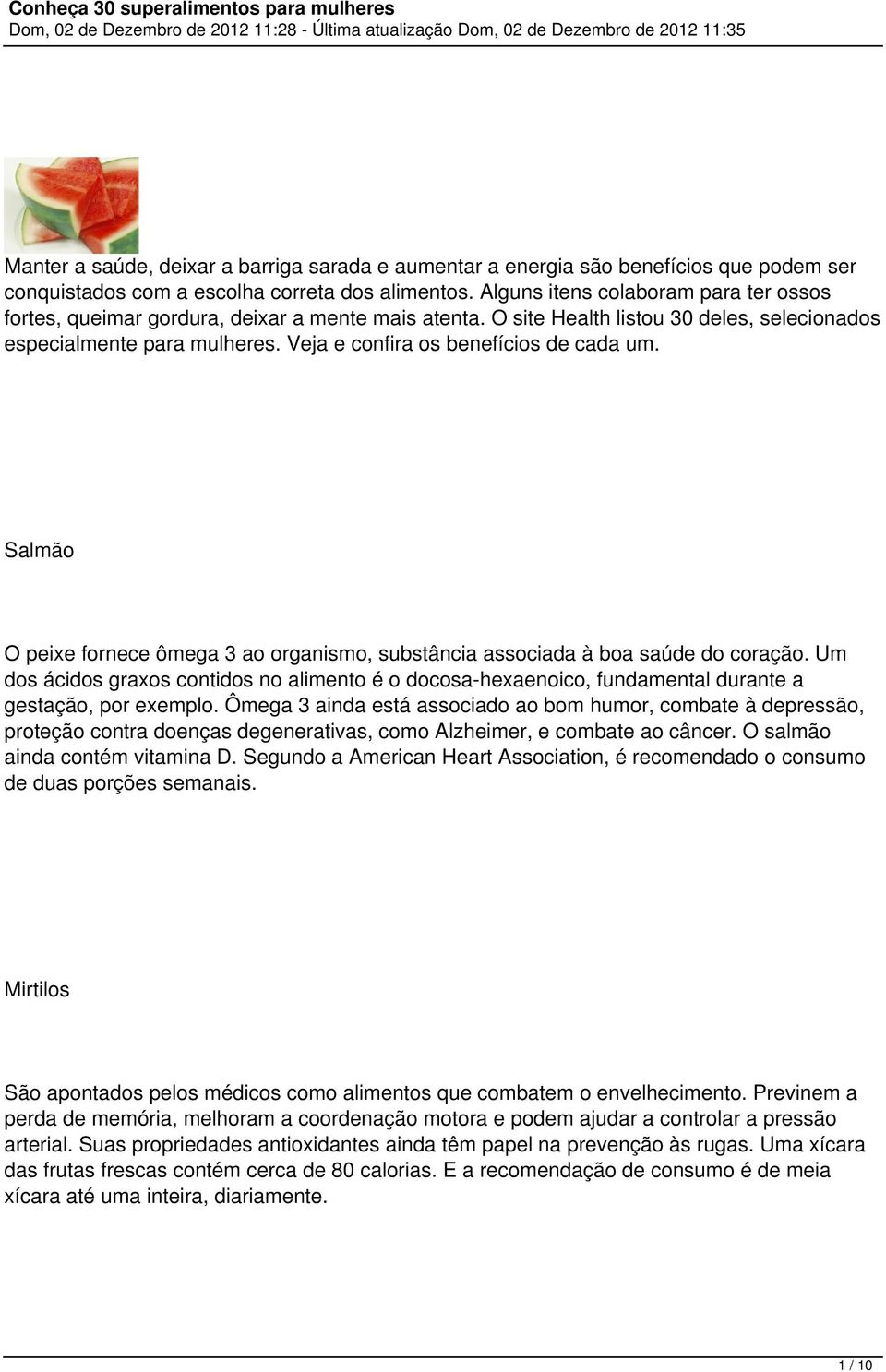 Conheça 30 superalimentos para mulheres
Dom, 02 de Dezembro de 2012 11:28 - Última atualização Dom, 02 de Dezembro de 2012 11:35

Manter a saúde, deixar a barriga sarada e aumentar a energia são benefícios que podem ser conquistados com a escolha correta dos alimentos. Alguns itens colaboram para ter ossos fortes, queimar gordura, deixar a mente mais atenta. O site Health listou 30 deles, selecionados especialmente para mulheres. Veja e confira os benefícios de cada um.

Salmão

O peixe fornece ômega 3 ao organismo, substância associada à boa saúde do coração. Um dos ácidos graxos contidos no alimento é o docosa-hexaenoico, fundamental durante a gestação, por exemplo. Ômega 3 ainda está associado ao bom humor, combate à depressão, proteção contra doenças degenerativas, como Alzheimer, e combate ao câncer. O salmão ainda contém vitamina D. Segundo a American Heart Association, é recomendado o consumo de duas porções semanais.

Mirtilos

São apontados pelos médicos como alimentos que combatem o envelhecimento. Previnem a perda de memória, melhoram a coordenação motora e podem ajudar a controlar a pressão arterial. Suas propriedades antioxidantes ainda têm papel na prevenção às rugas. Uma xícara das frutas frescas contém cerca de 80 calorias. E a recomendação de consumo é de meia xícara até uma inteira, diariamente.

1 / 10